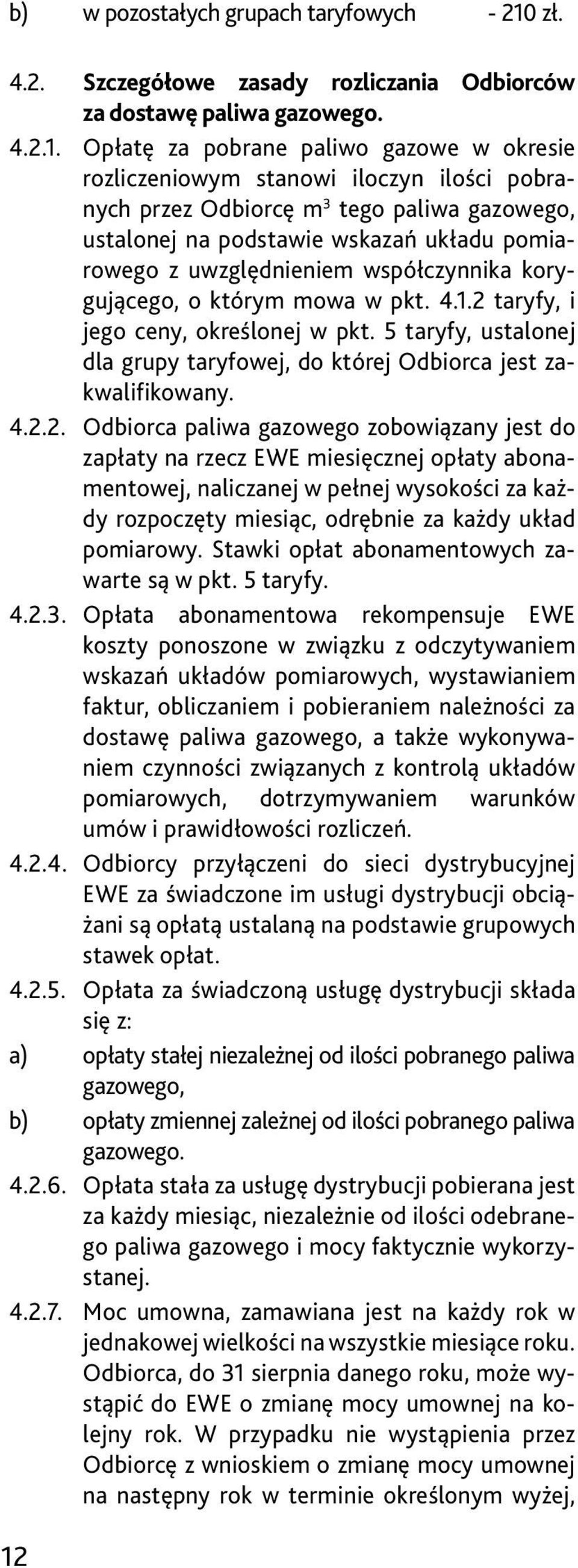 b) w pozostałych grupach taryfowych - 210 zł.

4.2. Szczegółowe zasady rozliczania Odbiorców za dostawę paliwa gazowego.

4.2.1. Opłatę za pobrane paliwo gazowe w okresie rozliczeniowym stanowi iloczyn ilości pobranych przez Odbiorcę $m^3$ tego paliwa gazowego, ustalonej na podstawie wskazań układu pomiarowego z uwzględnieniem współczynnika korygującego, o którym mowa w pkt. 4.1.2 taryfy, i jego ceny, określonej w pkt. 5 taryfy, ustalonej dla grupy taryfowej, do której Odbiorca jest zakwalifikowany.

4.2.2. Odbiorca paliwa gazowego zobowiązany jest do zapłaty na rzecz EWE miesięcznej opłaty abonamentowej, naliczanej w pełnej wysokości za każdy rozpoczęty miesiąc, odrębnie za każdy układ pomiarowy. Stawki opłat abonamentowych zawarte są w pkt. 5 taryfy.

4.2.3. Opłata abonamentowa rekompensuje EWE koszty ponoszone w związku z odczytywaniem wskazań układów pomiarowych, wystawianiem faktur, obliczaniem i pobieraniem należności za dostawę paliwa gazowego, a także wykonywaniem czynności związanych z kontrolą układów pomiarowych, dotrzymywaniem warunków umów i prawidłowości rozliczeń.

4.2.4. Odbiorcy przyłączeni do sieci dystrybucyjnej EWE za świadczone im usługi dystrybucji obciążani są opłatą ustalaną na podstawie grupowych stawek opłat.

4.2.5. Opłata za świadczoną usługę dystrybucji składa się z:

a) opłaty stałej niezależnej od ilości pobranego paliwa gazowego,

b) opłaty zmiennej zależnej od ilości pobranego paliwa gazowego.

4.2.6. Opłata stała za usługę dystrybucji pobierana jest za każdy miesiąc, niezależnie od ilości odebranego paliwa gazowego i mocy faktycznie wykorzystanej.

4.2.7. Moc umowna, zamawiana jest na każdy rok w jednakowej wielkości na wszystkie miesiące roku. Odbiorca, do 31 sierpnia danego roku, może wystąpić do EWE o zmianę mocy umownej na kolejny rok. W przypadku nie wystąpienia przez Odbiorcę z wnioskiem o zmianę mocy umownej na następny rok w terminie określonym wyżej,

12